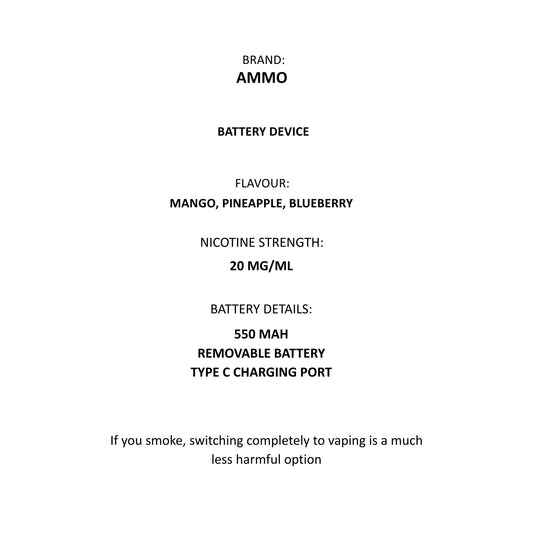 BRAND:
AMMO

BATTERY DEVICE

FLAVOUR:
MANGO, PINEAPPLE, BLUEBERRY

NICOTINE STRENGTH:
20 MG/ML

BATTERY DETAILS:
550 MAH
REMOVABLE BATTERY
TYPE C CHARGING PORT

If you smoke, switching completely to vaping is a much less harmful option